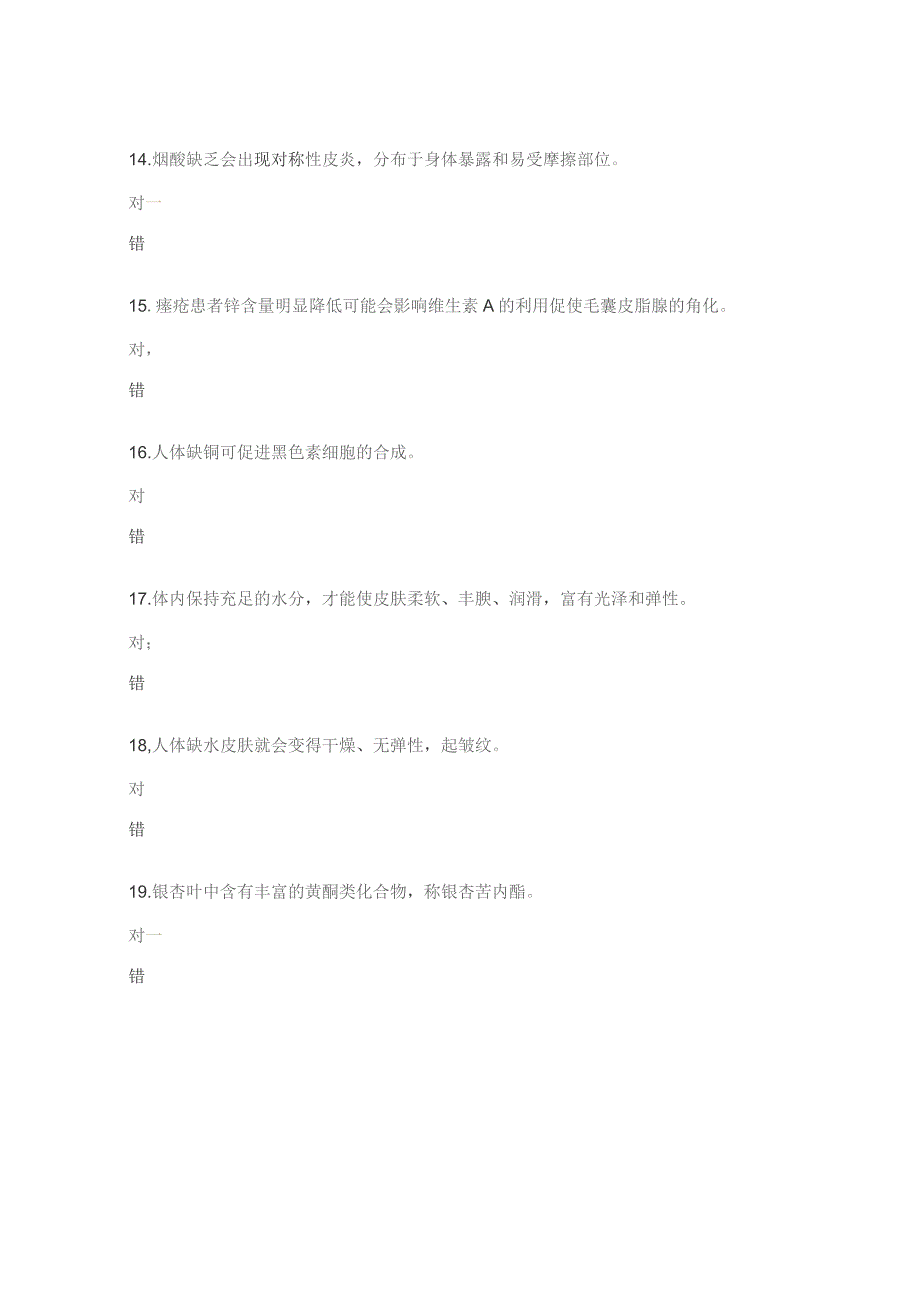 14.烟酸缺乏会出现对称性皮炎，分布于身体暴露和易受摩擦部位。

对一

错

15.痤疮患者锌含量明显降低可能会影响维生素A的利用促使毛囊皮脂腺的角化。

对，

错

16.人体缺铜可促进黑色素细胞的合成。

对

错

17.体内保持充足的水分，才能使皮肤柔软、丰腴、润滑，富有光泽和弹性。

对；

错

18,人体缺水皮肤就会变得干燥、无弹性，起皱纹。

对

错

19.银杏叶中含有丰富的黄酮类化合物，称银杏苦内酯。

对一

错